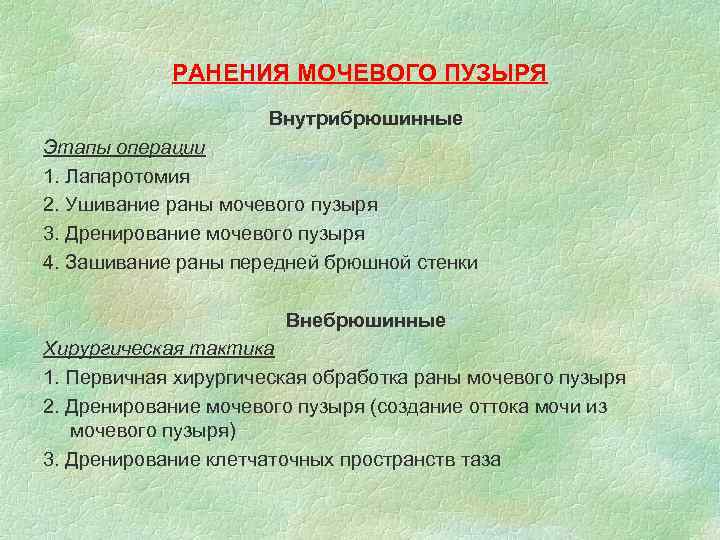 РАНЕНИЯ МОЧЕВОГО ПУЗЫРЯ

Внутрибрюшинные

Этапы операции

1. Лапаротомия

2. Ушивание раны мочевого пузыря

3. Дренирование мочевого пузыря

4. Зашивание раны передней брюшной стенки

Внебрюшинные

Хирургическая тактика

1. Первичная хирургическая обработка раны мочевого пузыря

2. Дренирование мочевого пузыря (создание оттока мочи из мочевого пузыря)

3. Дренирование клетчаточных пространств таза